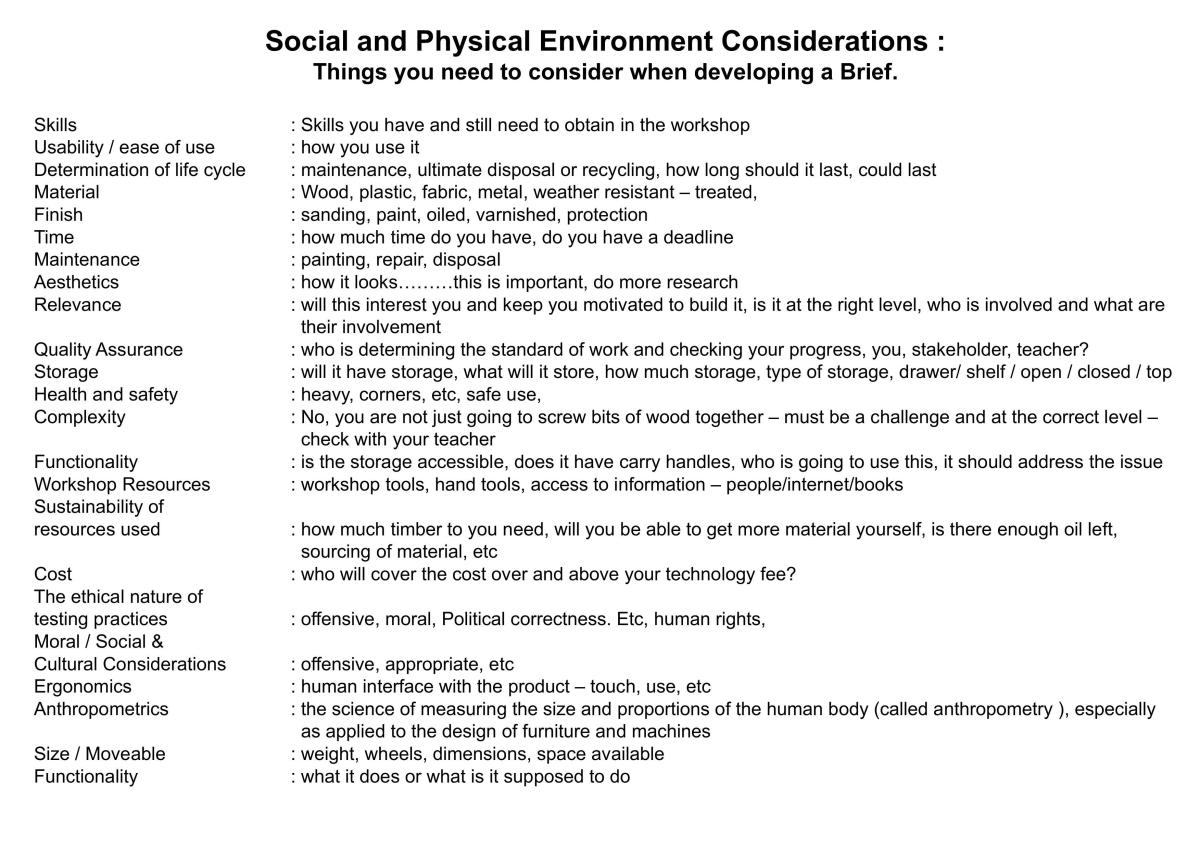 Social and Physical Environment Considerations :
Things you need to consider when developing a Brief.

Skills : Skills you have and still need to obtain in the workshop
Usability / ease of use : how you use it
Determination of life cycle : maintenance, ultimate disposal or recycling, how long should it last, could last
Material : Wood, plastic, fabric, metal, weather resistant – treated,
Finish : sanding, paint, oiled, varnished, protection
Time : how much time do you have, do you have a deadline
Maintenance : painting, repair, disposal
Aesthetics : how it looks………this is important, do more research
Relevance : will this interest you and keep you motivated to build it, is it at the right level, who is involved and what are their involvement
Quality Assurance : who is determining the standard of work and checking your progress, you, stakeholder, teacher?
Storage : will it have storage, what will it store, how much storage, type of storage, drawer/ shelf / open / closed / top
Health and safety : heavy, corners, etc, safe use,
Complexity : No, you are not just going to screw bits of wood together – must be a challenge and at the correct level – check with your teacher
Functionality : is the storage accessible, does it have carry handles, who is going to use this, it should address the issue
Workshop Resources : workshop tools, hand tools, access to information – people/internet/books
Sustainability of
resources used : how much timber to you need, will you be able to get more material yourself, is there enough oil left, sourcing of material, etc
Cost : who will cover the cost over and above your technology fee?
The ethical nature of
testing practices : offensive, moral, Political correctness. Etc, human rights,
Moral / Social &
Cultural Considerations : offensive, appropriate, etc
Ergonomics : human interface with the product – touch, use, etc
Anthropometrics : the science of measuring the size and proportions of the human body (called anthropometry ), especially as applied to the design of furniture and machines
Size / Moveable : weight, wheels, dimensions, space available
Functionality : what it does or what is it supposed to do